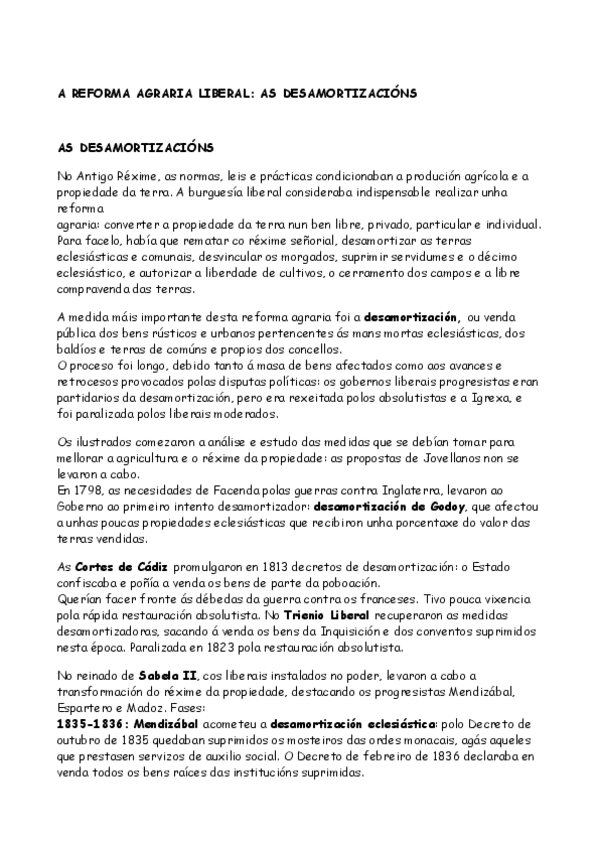 A REFORMA AGRARIA LIBERAL: AS DESAMORTIZACIÓNS

AS DESAMORTIZACIÓNS

No Antigo Réxime, as normas, leis e prácticas condicionaban a produción agrícola e a propiedade da terra. A burguesía liberal consideraba indispensable realizar unha reforma
agraria: converter a propiedade da terra nun ben libre, privado, particular e individual. Para facelo, había que rematar co réxime señorial, desamortizar as terras eclesiásticas e comunais, desvincular os morgados, suprimir servidumes e o décimo eclesiástico, e autorizar a liberdade de cultivos, o cerramento dos campos e a libre compravenda das terras.

A medida máis importante desta reforma agraria foi a desamortización, ou venda pública dos bens rústicos e urbanos pertencentes ás mans mortas eclesiásticas, dos baldíos e terras de comúns e propios dos concellos.
O proceso foi longo, debido tanto á masa de bens afectados como aos avances e retrocesos provocados polas disputas políticas: os gobernos liberais progresistas eran partidarios da desamortización, pero era rexeitada polos absolutistas e a Igrexa, e foi paralizada polos liberais moderados.

Os ilustrados comezaron a análise e estudo das medidas que se debían tomar para mellorar a agricultura e o réxime da propiedade: as propostas de Jovellanos non se levaron a cabo.
En 1798, as necesidades de Facenda polas guerras contra Inglaterra, levaron ao Goberno ao primeiro intento desamortizador: desamortización de Godoy, que afectou a unhas poucas propiedades eclesiásticas que recibiron unha porcentaxe do valor das terras vendidas.

As Cortes de Cádiz promulgaron en 1813 decretos de desamortización: o Estado confiscaba e poñía a venda os bens de parte da poboación.
Querían facer fronte ás débedas da guerra contra os franceses. Tivo pouca vixencia pola rápida restauración absolutista. No Trienio Liberal recuperaron as medidas desamortizadoras, sacando á venda os bens da Inquisición e dos conventos suprimidos nesta época. Paralizada en 1823 pola restauración absolutista.

No reinado de Sabela II, cos liberais instalados no poder, levaron a cabo a transformación do réxime da propiedade, destacando os progresistas Mendizábal, Espartero e Madoz. Fases:
1835-1836: Mendizábal acometeu a desamortización eclesiástica: polo Decreto de outubro de 1835 quedaban suprimidos os mosteiros das ordes monacais, agás aqueles que prestasen servizos de auxilio social. O Decreto de febreiro de 1836 declaraba en venda todos os bens raíces das institucións suprimidas.